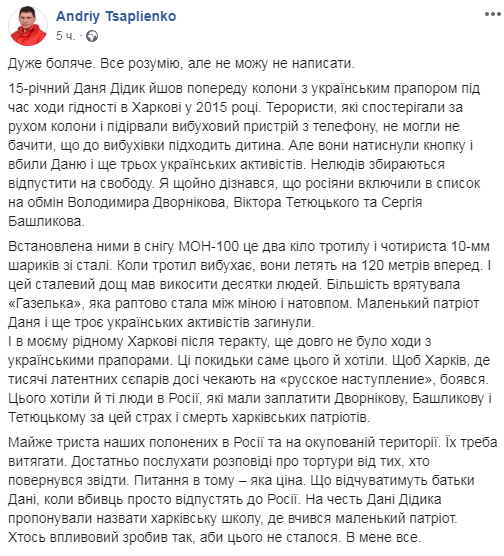 Andriy Tsaplienko
5 ч. ·

Дуже боляче. Все розумію, але не можу не написати.

15-річний Даня Дідик йшов попереду колони з українським прапором під час ходи гідності в Харкові у 2015 році. Терористи, які спостерігали за рухом колони і підірвали вибуховий пристрій з телефону, не могли не бачити, що до вибухівки підходить дитина. Але вони натиснули кнопку і вбили Даню і ще трьох українських активістів. Нелюдів збираються відпустити на свободу. Я щойно дізнався, що росіяни включили в список на обмін Володимира Дворнікова, Віктора Тетюцького та Сергія Башликова.

Встановлена ними в снігу МОН-100 це два кіло тротилу і чотириста 10-мм шариків зі сталі. Коли тротил вибухає, вони летять на 120 метрів вперед. І цей сталевий дощ мав викосити десятки людей. Більшість врятувала «Газелька», яка раптово стала між міною і натовпом. Маленький патріот Даня і ще троє українських активістів загинули.
І в моєму рідному Харкові після теракту, ще довго не було ходи з українськими прапорами. Ці покидьки саме цього й хотіли. Щоб Харків, де тисячі латентних сєпарів досі чекають на «русское наступление», боявся. Цього хотіли й ті люди в Росії, які мали заплатити Дворнікову, Башликову і Тетюцькому за цей страх і смерть харківських патріотів.

Майже триста наших полонених в Росії та на окупованій території. Їх треба витягати. Достатньо послухати розповіді про тортури від тих, хто повернувся звідти. Питання в тому – яка ціна. Що відчуватимуть батьки Дані, коли вбивць просто відпустять до Росії. На честь Дані Дідика пропонували назвати харківську школу, де вчився маленький патріот. Хтось впливовий зробив так, аби цього не сталося. В мене все.